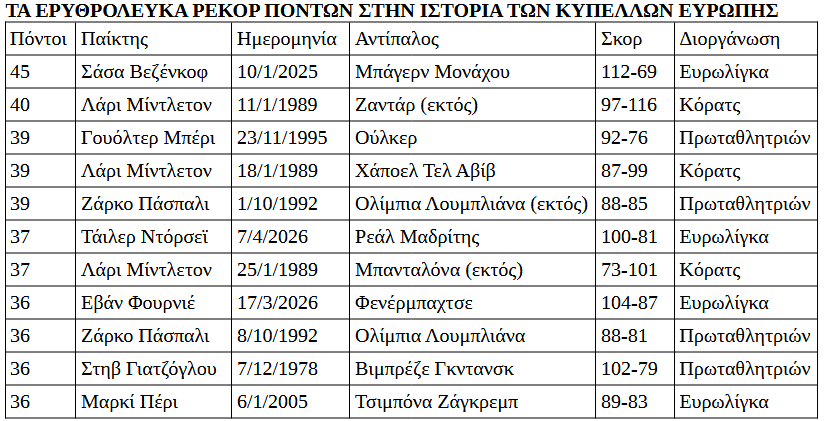 ΤΑ ΕΡΥΘΡΟΛΕΥΚΑ ΡΕΚΟΡ ΠΟΝΤΩΝ ΣΤΗΝ ΙΣΤΟΡΙΑ ΤΩΝ ΚΥΠΕΛΛΩΝ ΕΥΡΩΠΗΣ

| Πόντοι | Παίκτης | Ημερομηνία | Αντίπαλος | Σκορ | Διοργάνωση |
|---|---|---|---|---|---|
| 45 | Σάσα Βεζένκοφ | 10/1/2025 | Μπάγερν Μονάχου | 112-69 | Ευρωλίγκα |
| 40 | Λάρι Μίντλετον | 11/1/1989 | Ζαντάρ (εκτός) | 97-116 | Κόρατς |
| 39 | Γουόλτερ Μπέρι | 23/11/1995 | Ούλκερ | 92-76 | Πρωταθλητριών |
| 39 | Λάρι Μίντλετον | 18/1/1989 | Χάποελ Τελ Αβίβ | 87-99 | Κόρατς |
| 39 | Ζάρκο Πάσπαλι | 1/10/1992 | Ολίμπια Λουμπλιάνα (εκτός) | 88-85 | Πρωταθλητριών |
| 37 | Τάιλερ Ντόρσεϊ | 7/4/2026 | Ρεάλ Μαδρίτης | 100-81 | Ευρωλίγκα |
| 37 | Λάρι Μίντλετον | 25/1/1989 | Μπανταλόνα (εκτός) | 73-101 | Κόρατς |
| 36 | Εβάν Φουρνιέ | 17/3/2026 | Φενέρμπαχτσε | 104-87 | Ευρωλίγκα |
| 36 | Ζάρκο Πάσπαλι | 8/10/1992 | Ολίμπια Λουμπλιάνα | 88-81 | Πρωταθλητριών |
| 36 | Στηβ Γιατζόγλου | 7/12/1978 | Βιμπρέζε Γκντανσκ | 102-79 | Πρωταθλητριών |
| 36 | Μαρκί Πέρι | 6/1/2005 | Τσιμπόνα Ζάγκρεμπ | 89-83 | Ευρωλίγκα |